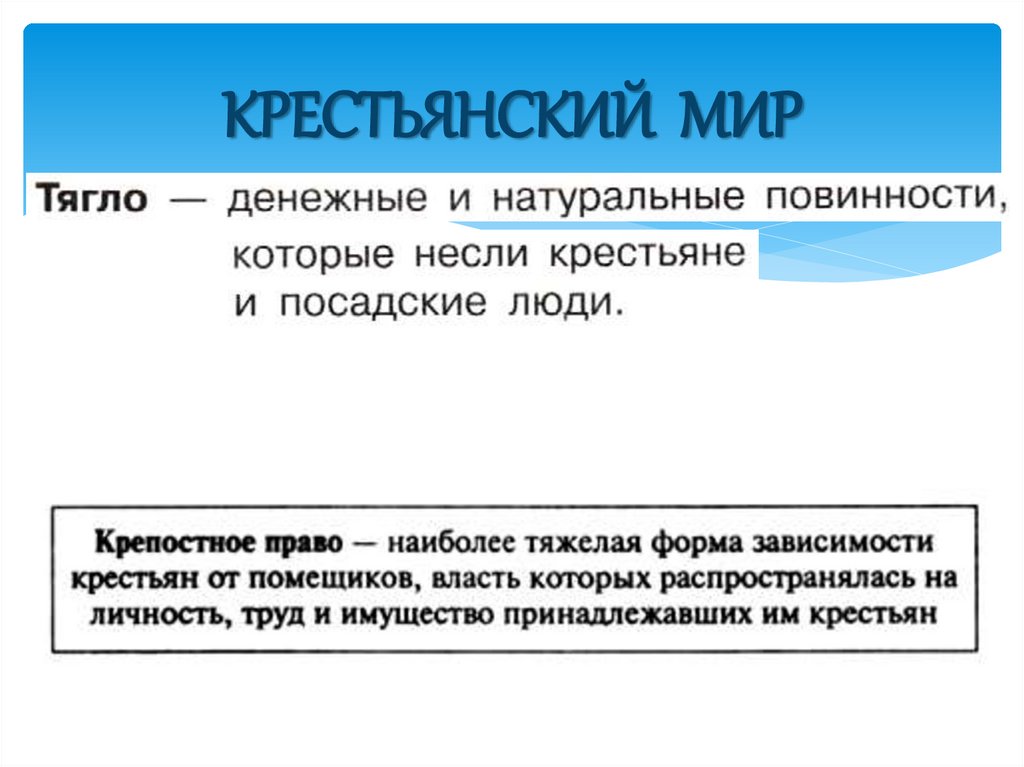 КРЕСТЬЯНСКИЙ МИР

Тягло — денежные и натуральные повинности, которые несли крестьяне и посадские люди.

Крепостное право — наиболее тяжелая форма зависимости крестьян от помещиков, власть которых распространялась на личность, труд и имущество принадлежавших им крестьян